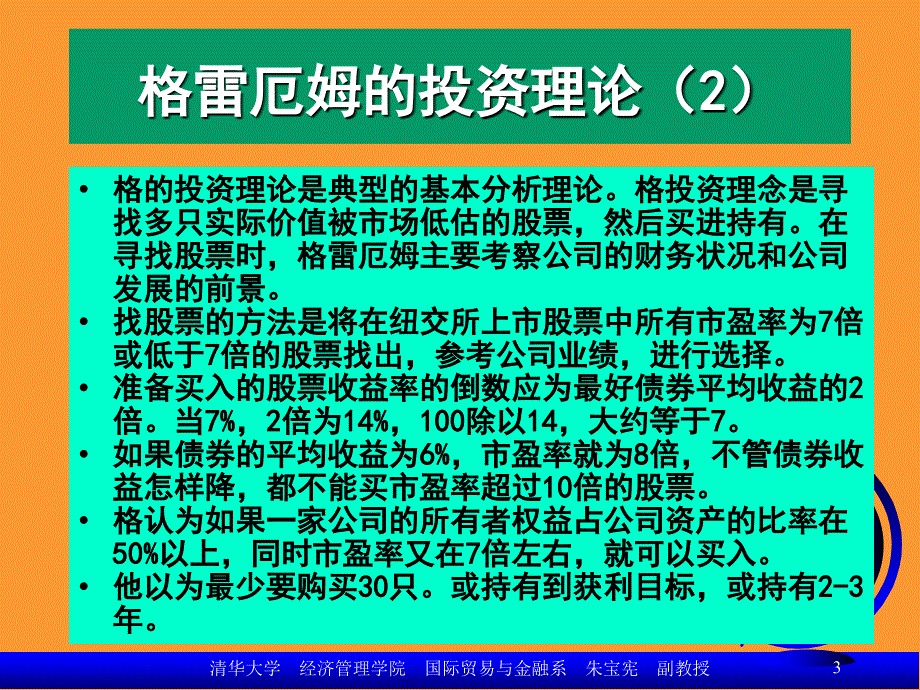 格雷厄姆的投资理论（2）

• 格的投资理论是典型的基本分析理论。格投资理念是寻找多只实际价值被市场低估的股票，然后买进持有。在寻找股票时，格雷厄姆主要考察公司的财务状况和公司发展的前景。
• 找股票的方法是将在纽交所上市股票中所有市盈率为7倍或低于7倍的股票找出，参考公司业绩，进行选择。
• 准备买入的股票收益率的倒数应为最好债券平均收益的2倍。当7%，2倍为14%，100除以14，大约等于7。
• 如果债券的平均收益为6%，市盈率就为8倍，不管债券收益怎样降，都不能买市盈率超过10倍的股票。
• 格认为如果一家公司的所有者权益占公司资产的比率在50%以上，同时市盈率又在7倍左右，就可以买入。
• 他以为最少要购买30只。或持有到获利目标，或持有2-3年。

清华大学 经济管理学院 国际贸易与金融系 朱宝宪 副教授 3